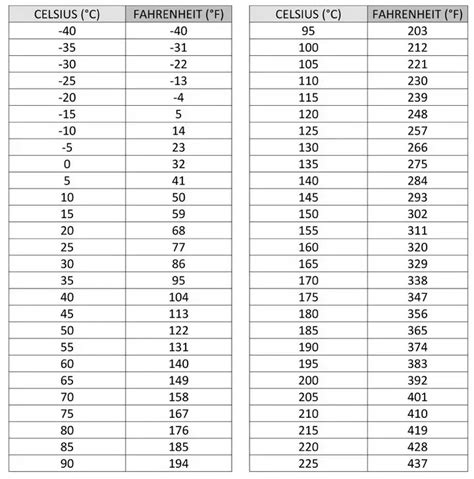 | CELSIUS (°C) | FAHRENHEIT (°F) |
|---|---|
| -40 | -40 |
| -35 | -31 |
| -30 | -22 |
| -25 | -13 |
| -20 | -4 |
| -15 | 5 |
| -10 | 14 |
| -5 | 23 |
| 0 | 32 |
| 5 | 41 |
| 10 | 50 |
| 15 | 59 |
| 20 | 68 |
| 25 | 77 |
| 30 | 86 |
| 35 | 95 |
| 40 | 104 |
| 45 | 113 |
| 50 | 122 |
| 55 | 131 |
| 60 | 140 |
| 65 | 149 |
| 70 | 158 |
| 75 | 167 |
| 80 | 176 |
| 85 | 185 |
| 90 | 194 |

| CELSIUS (°C) | FAHRENHEIT (°F) |
|---|---|
| 95 | 203 |
| 100 | 212 |
| 105 | 221 |
| 110 | 230 |
| 115 | 239 |
| 120 | 248 |
| 125 | 257 |
| 130 | 266 |
| 135 | 275 |
| 140 | 284 |
| 145 | 293 |
| 150 | 302 |
| 155 | 311 |
| 160 | 320 |
| 165 | 329 |
| 170 | 338 |
| 175 | 347 |
| 180 | 356 |
| 185 | 365 |
| 190 | 374 |
| 195 | 383 |
| 200 | 392 |
| 205 | 401 |
| 210 | 410 |
| 215 | 419 |
| 220 | 428 |
| 225 | 437 |